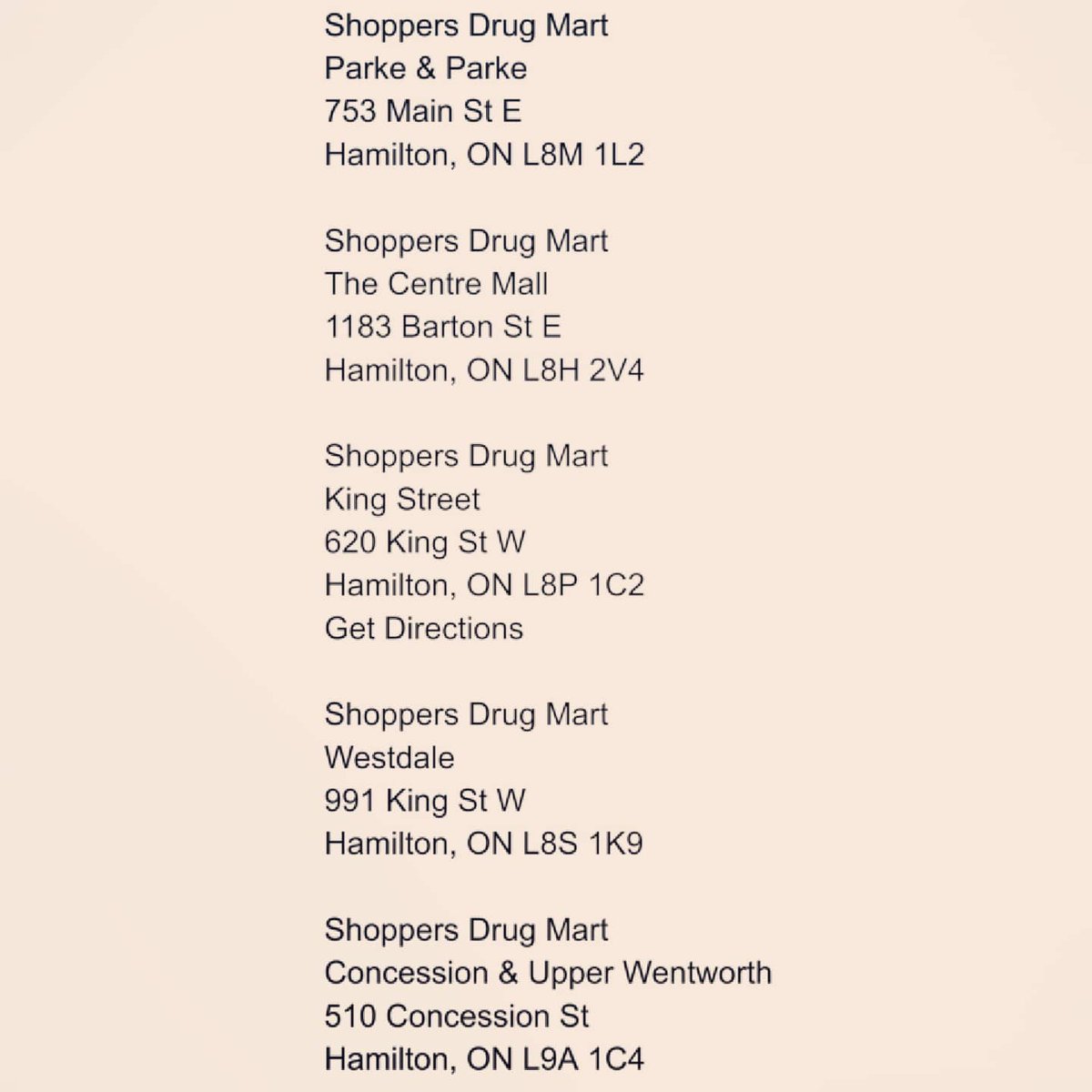 Shoppers Drug Mart
Parke & Parke
753 Main St E
Hamilton, ON L8M 1L2

Shoppers Drug Mart
The Centre Mall
1183 Barton St E
Hamilton, ON L8H 2V4

Shoppers Drug Mart
King Street
620 King St W
Hamilton, ON L8P 1C2
Get Directions

Shoppers Drug Mart
Westdale
991 King St W
Hamilton, ON L8S 1K9

Shoppers Drug Mart
Concession & Upper Wentworth
510 Concession St
Hamilton, ON L9A 1C4